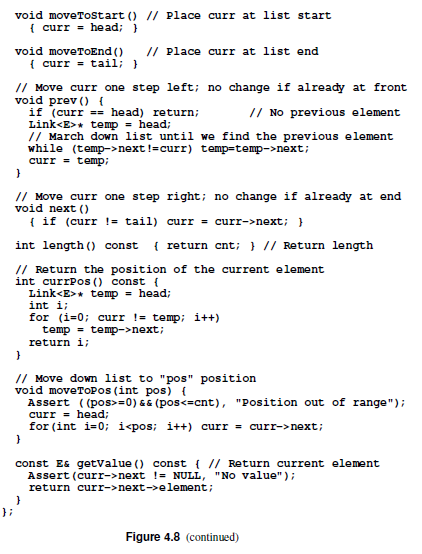 void moveToStart() // Place curr at list start
  { curr = head; }

void moveToEnd()   // Place curr at list end
  { curr = tail; }

// Move curr one step left; no change if already at front
void prev() {
  if (curr == head) return;       // No previous element
  Link<E>* temp = head;
  // March down list until we find the previous element
  while (temp->next!=curr) temp=temp->next;
  curr = temp;
}

// Move curr one step right; no change if already at end
void next()
  { if (curr != tail) curr = curr->next; }

int length() const  { return cnt; } // Return length

// Return the position of the current element
int currPos() const {
  Link<E>* temp = head;
  int i;
  for (i=0; curr != temp; i++)
    temp = temp->next;
  return i;
}

// Move down list to "pos" position
void moveToPos(int pos) {
  Assert ((pos>=0)&&(pos<=cnt), "Position out of range");
  curr = head;
  for(int i=0; i<pos; i++) curr = curr->next;
}

const E& getValue() const { // Return current element
  Assert(curr->next != NULL, "No value");
  return curr->next->element;
}
};

Figure 4.8 (continued)